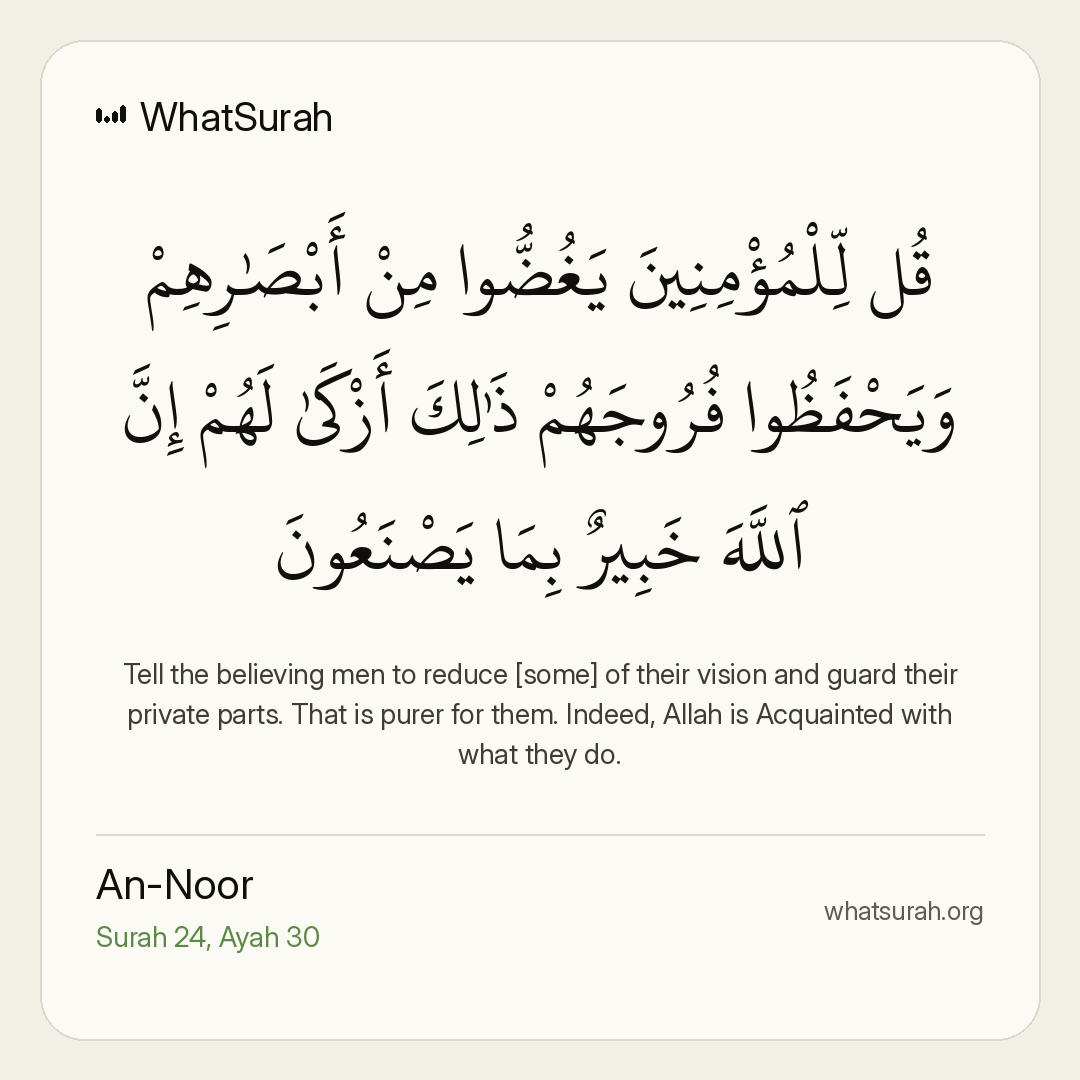 WhatSurah

قُل لِّلْمُؤْمِنِينَ يَغُضُّوا مِنْ أَبْصَٰرِهِمْ وَيَحْفَظُوا فُرُوجَهُمْ ذَٰلِكَ أَزْكَىٰ لَهُمْ إِنَّ ٱللَّهَ خَبِيرٌۢ بِمَا يَصْنَعُونَ

Tell the believing men to reduce [some] of their vision and guard their private parts. That is purer for them. Indeed, Allah is Acquainted with what they do.

An-Noor
Surah 24, Ayah 30

whatsurah.org